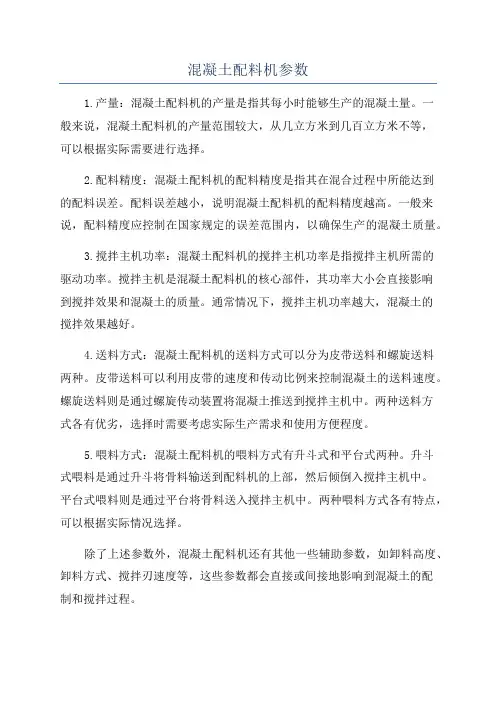 混凝土配料机参数

1.产量：混凝土配料机的产量是指其每小时能够生产的混凝土量。一般来说，混凝土配料机的产量范围较大，从几立方米到几百立方米不等，可以根据实际需要进行选择。

2.配料精度：混凝土配料机的配料精度是指其在混合过程中所能达到的配料误差。配料误差越小，说明混凝土配料机的配料精度越高。一般来说，配料精度应控制在国家规定的误差范围内，以确保生产的混凝土质量。

3.搅拌主机功率：混凝土配料机的搅拌主机功率是指搅拌主机所需的驱动功率。搅拌主机是混凝土配料机的核心部件，其功率大小会直接影响到搅拌效果和混凝土的质量。通常情况下，搅拌主机功率越大，混凝土的搅拌效果越好。

4.送料方式：混凝土配料机的送料方式可以分为皮带送料和螺旋送料两种。皮带送料可以利用皮带的速度和传动比例来控制混凝土的送料速度。螺旋送料则是通过螺旋传动装置将混凝土推送到搅拌主机中。两种送料方式各有优劣，选择时需要考虑实际生产需求和使用方便程度。

5.喂料方式：混凝土配料机的喂料方式有升斗式和平台式两种。升斗式喂料是通过升斗将骨料输送到配料机的上部，然后倾倒入搅拌主机中。平台式喂料则是通过平台将骨料送入搅拌主机中。两种喂料方式各有特点，可以根据实际情况选择。

除了上述参数外，混凝土配料机还有其他一些辅助参数，如卸料高度、卸料方式、搅拌刃速度等，这些参数都会直接或间接地影响到混凝土的配制和搅拌过程。